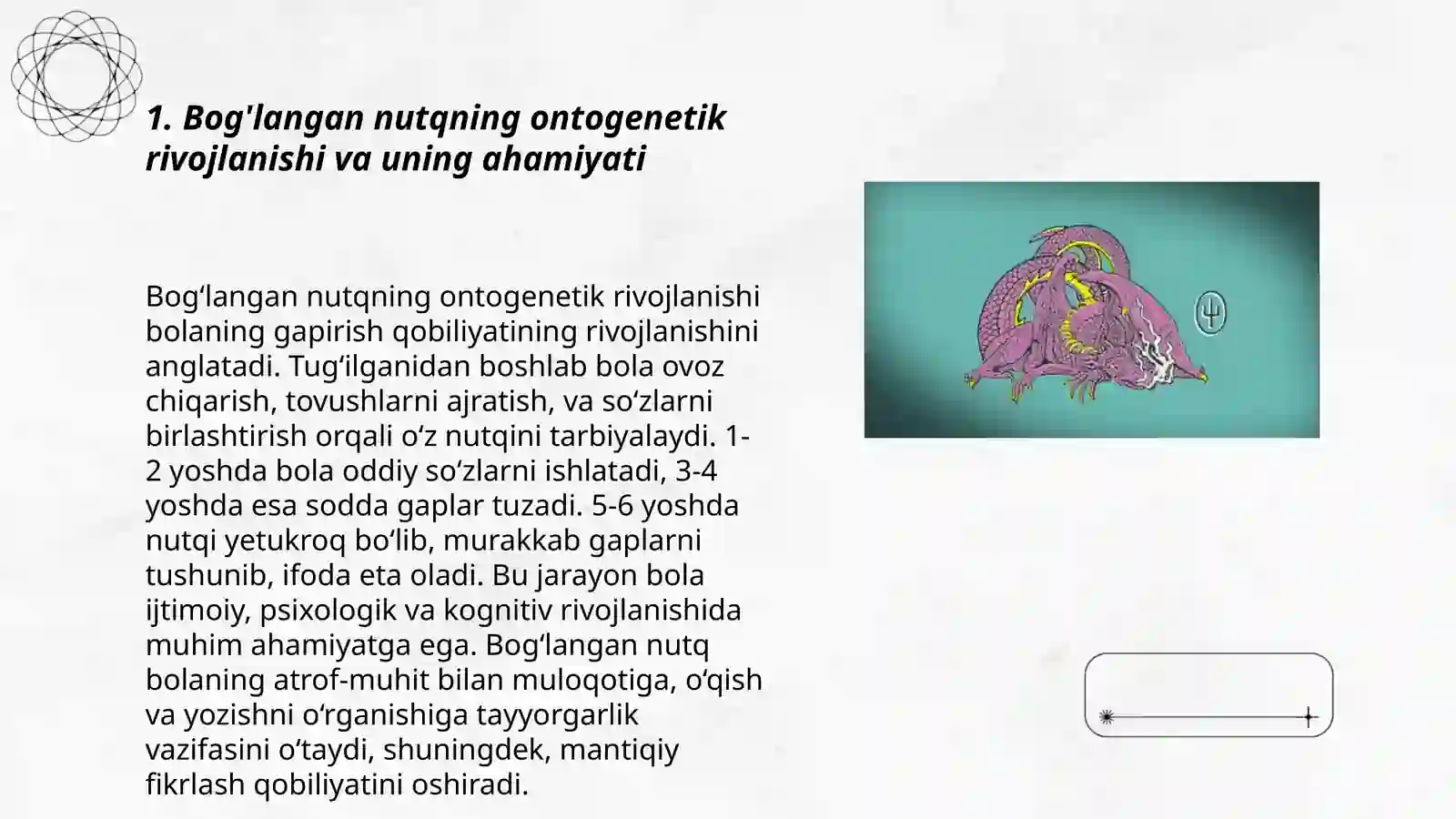 1. Bog'langan nutqning ontogenetik rivojlanishi va uning ahamiyati

Bog‘langan nutqning ontogenetik rivojlanishi bolaning gapirish qobiliyatining rivojlanishini anglatadi. Tug‘ilganidan boshlab bola ovoz chiqarish, tovushlarni ajratish, va so‘zlarni birlashtirish orqali o‘z nutqini tarbiyalaydi. 1-2 yoshda bola oddiy so‘zlarni ishlatadi, 3-4 yoshda esa sodda gaplar tuzadi. 5-6 yoshda nutqi yetukroq bo‘lib, murakkab gaplarni tushunib, ifoda eta oladi. Bu jarayon bola ijtimoiy, psixologik va kognitiv rivojlanishida muhim ahamiyatga ega. Bog‘langan nutq bolaning atrof-muhit bilan muloqotiga, o‘qish va yozishni o‘rganishiga tayyorgarlik vazifasini o‘taydi, shuningdek, mantiqiy fikrlash qobiliyatini oshiradi.